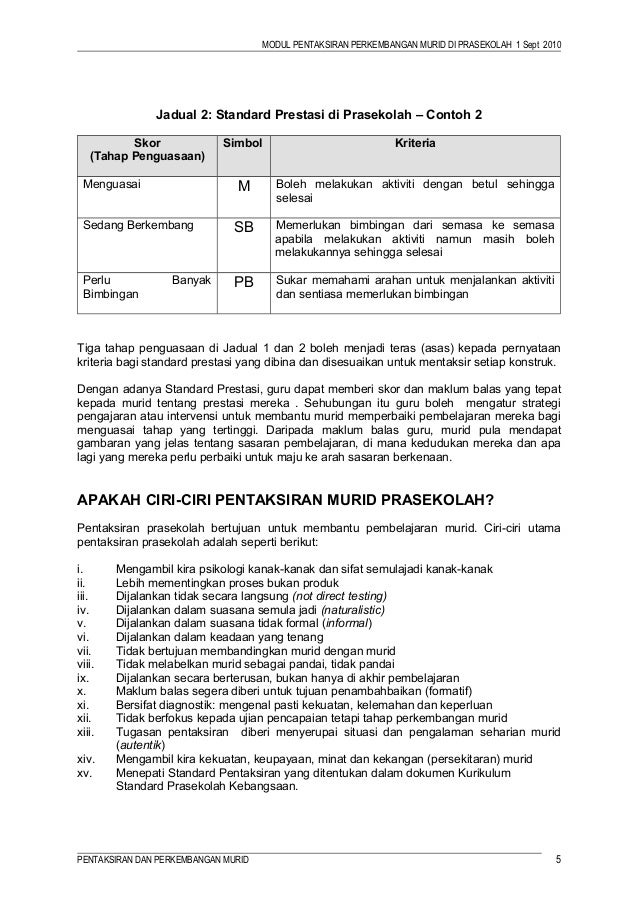 MODUL PENTAKSIRAN PERKEMBANGAN MURID DI PRASEKOLAH 1 Sept 2010

Jadual 2: Standard Prestasi di Prasekolah – Contoh 2

| Skor (Tahap Penguasaan) | Simbol | Kriteria |
|---|---|---|
| Menguasai | M | Boleh melakukan aktiviti dengan betul sehingga selesai |
| Sedang Berkembang | SB | Memerlukan bimbingan dari semasa ke semasa apabila melakukan aktiviti namun masih boleh melakukannya sehingga selesai |
| Perlu Banyak Bimbingan | PB | Sukar memahami arahan untuk menjalankan aktiviti dan sentiasa memerlukan bimbingan |

Tiga tahap penguasaan di Jadual 1 dan 2 boleh menjadi teras (asas) kepada pernyataan kriteria bagi standard prestasi yang dibina dan disesuaikan untuk mentaksir setiap konstruk.

Dengan adanya Standard Prestasi, guru dapat memberi skor dan maklum balas yang tepat kepada murid tentang prestasi mereka . Sehubungan itu guru boleh mengatur strategi pengajaran atau intervensi untuk membantu murid memperbaiki pembelajaran mereka bagi menguasai tahap yang tertinggi. Daripada maklum balas guru, murid pula mendapat gambaran yang jelas tentang sasaran pembelajaran, di mana kedudukan mereka dan apa lagi yang mereka perlu perbaiki untuk maju ke arah sasaran berkenaan.

APAKAH CIRI-CIRI PENTAKSIRAN MURID PRASEKOLAH?

Pentaksiran prasekolah bertujuan untuk membantu pembelajaran murid. Ciri-ciri utama pentaksiran prasekolah adalah seperti berikut:

i. Mengambil kira psikologi kanak-kanak dan sifat semulajadi kanak-kanak
ii. Lebih mementingkan proses bukan produk
iii. Dijalankan tidak secara langsung (not direct testing)
iv. Dijalankan dalam suasana semula jadi (naturalistic)
v. Dijalankan dalam suasana tidak formal (informal)
vi. Dijalankan dalam keadaan yang tenang
vii. Tidak bertujuan membandingkan murid dengan murid
viii. Tidak melabelkan murid sebagai pandai, tidak pandai
ix. Dijalankan secara berterusan, bukan hanya di akhir pembelajaran
x. Maklum balas segera diberi untuk tujuan penambahbaikan (formatif)
xi. Bersifat diagnostik: mengenal pasti kekuatan, kelemahan dan keperluan
xii. Tidak berfokus kepada ujian pencapaian tetapi tahap perkembangan murid
xiii. Tugasan pentaksiran diberi menyerupai situasi dan pengalaman seharian murid (autentik)
xiv. Mengambil kira kekuatan, keupayaan, minat dan kekangan (persekitaran) murid
xv. Menepati Standard Pentaksiran yang ditentukan dalam dokumen Kurikulum Standard Prasekolah Kebangsaan.

PENTAKSIRAN DAN PERKEMBANGAN MURID 5